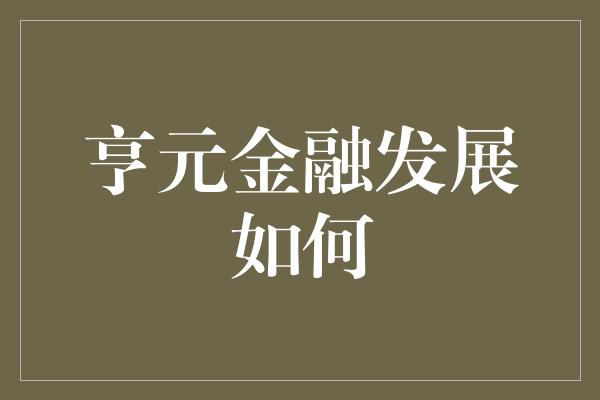 亨元金融发展如何